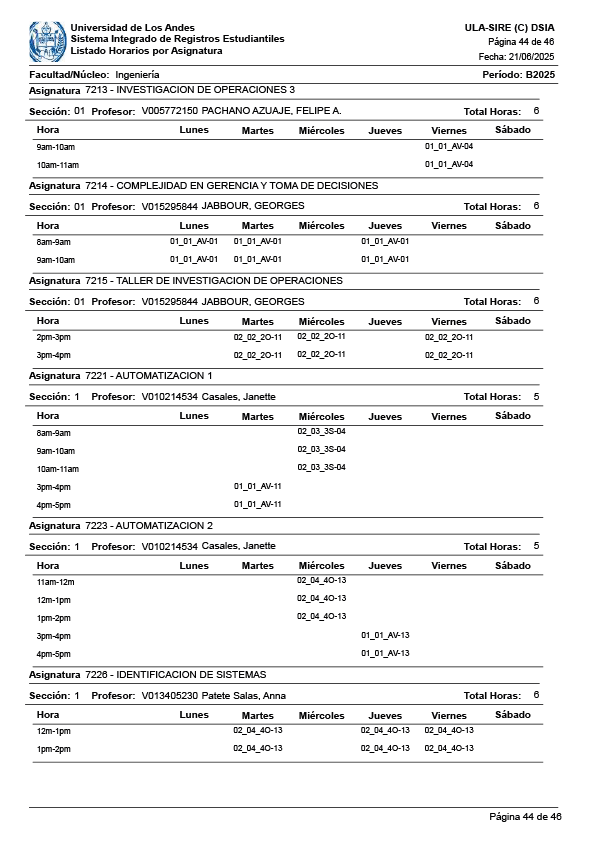 Universidad de Los Andes
Sistema Integrado de Registros Estudiantiles
Listado Horarios por Asignatura

ULA-SIRE (C) DSIA
Página 44 de 46
Fecha: 21/06/2025

Facultad/Núcleo: Ingeniería
Período: B2025

Asignatura 7213 - INVESTIGACION DE OPERACIONES 3

Sección: 01 Profesor: V005772150 PACHANO AZUAJE, FELIPE A. Total Horas: 6

| Hora | Lunes | Martes | Miércoles | Jueves | Viernes | Sábado |
|---|---|---|---|---|---|---|
| 9am-10am | | | | | 01_01_AV-04 | |
| 10am-11am | | | | | 01_01_AV-04 | |

Asignatura 7214 - COMPLEJIDAD EN GERENCIA Y TOMA DE DECISIONES

Sección: 01 Profesor: V015295844 JABBOUR, GEORGES Total Horas: 6

| Hora | Lunes | Martes | Miércoles | Jueves | Viernes | Sábado |
|---|---|---|---|---|---|---|
| 8am-9am | 01_01_AV-01 | 01_01_AV-01 | | 01_01_AV-01 | | |
| 9am-10am | 01_01_AV-01 | 01_01_AV-01 | | 01_01_AV-01 | | |

Asignatura 7215 - TALLER DE INVESTIGACION DE OPERACIONES

Sección: 01 Profesor: V015295844 JABBOUR, GEORGES Total Horas: 6

| Hora | Lunes | Martes | Miércoles | Jueves | Viernes | Sábado |
|---|---|---|---|---|---|---|
| 2pm-3pm | | 02_02_2O-11 | 02_02_2O-11 | | 02_02_2O-11 | |
| 3pm-4pm | | 02_02_2O-11 | 02_02_2O-11 | | 02_02_2O-11 | |

Asignatura 7221 - AUTOMATIZACION 1

Sección: 1 Profesor: V010214534 Casales, Janette Total Horas: 5

| Hora | Lunes | Martes | Miércoles | Jueves | Viernes | Sábado |
|---|---|---|---|---|---|---|
| 8am-9am | | | 02_03_3S-04 | | | |
| 9am-10am | | | 02_03_3S-04 | | | |
| 10am-11am | | | 02_03_3S-04 | | | |
| 3pm-4pm | | 01_01_AV-11 | | | | |
| 4pm-5pm | | 01_01_AV-11 | | | | |

Asignatura 7223 - AUTOMATIZACION 2

Sección: 1 Profesor: V010214534 Casales, Janette Total Horas: 5

| Hora | Lunes | Martes | Miércoles | Jueves | Viernes | Sábado |
|---|---|---|---|---|---|---|
| 11am-12m | | | 02_04_4O-13 | | | |
| 12m-1pm | | | 02_04_4O-13 | | | |
| 1pm-2pm | | | 02_04_4O-13 | | | |
| 3pm-4pm | | | | 01_01_AV-13 | | |
| 4pm-5pm | | | | 01_01_AV-13 | | |

Asignatura 7226 - IDENTIFICACION DE SISTEMAS

Sección: 1 Profesor: V013405230 Patete Salas, Anna Total Horas: 6

| Hora | Lunes | Martes | Miércoles | Jueves | Viernes | Sábado |
|---|---|---|---|---|---|---|
| 12m-1pm | | 02_04_4O-13 | | 02_04_4O-13 | 02_04_4O-13 | |
| 1pm-2pm | | 02_04_4O-13 | | 02_04_4O-13 | 02_04_4O-13 | |

Página 44 de 46